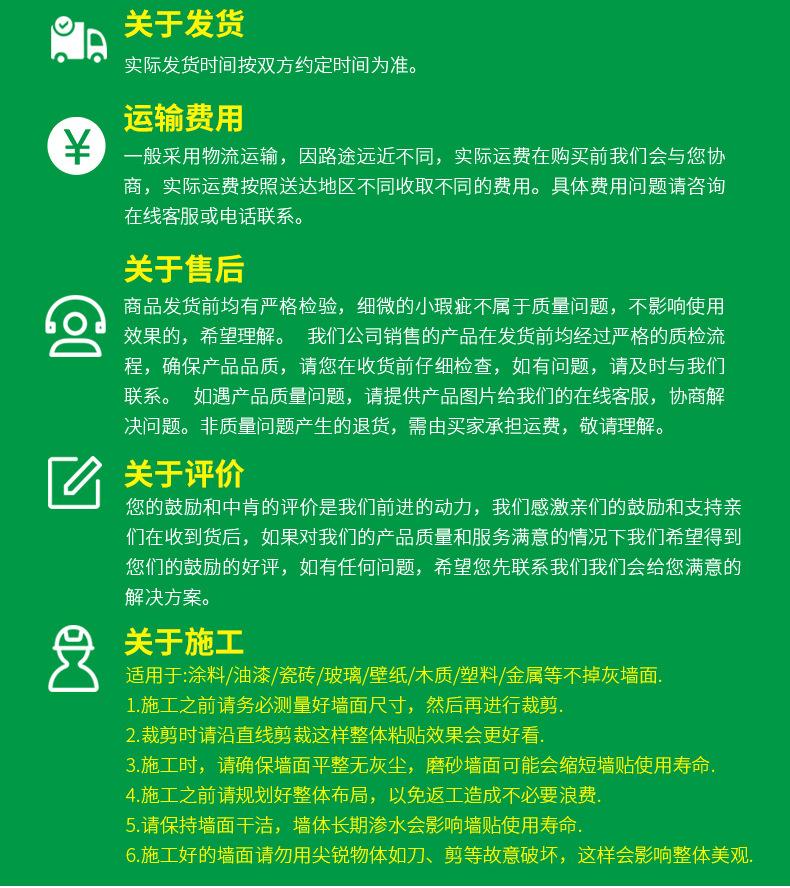 关于发货
实际发货时间按双方约定时间为准。

运输费用
一般采用物流运输，因路途远近不同，实际运费在购买前我们会与您协商，实际运费按照送达地区不同收取不同的费用。具体费用问题请咨询在线客服或电话联系。

关于售后
商品发货前均有严格检验，细微的小瑕疵不属于质量问题，不影响使用效果的，希望理解。 我们公司销售的产品在发货前均经过严格的质检流程，确保产品品质，请您在收货前仔细检查，如有问题，请及时与我们联系。 如遇产品质量问题，请提供产品图片给我们的在线客服，协商解决问题。非质量问题产生的退货，需由买家承担运费，敬请理解。

关于评价
您的鼓励和中肯的评价是我们前进的动力，我们感激亲们的鼓励和支持亲们在收到货后，如果对我们的产品质量和服务满意的情况下我们希望得到您们的鼓励的好评，如有任何问题，希望您先联系我们我们会给您满意的解决方案。

关于施工
适用于:涂料/油漆/瓷砖/玻璃/壁纸/木质/塑料/金属等不掉灰墙面.
1.施工之前请务必测量好墙面尺寸，然后再进行裁剪.
2.裁剪时请沿直线剪裁这样整体粘贴效果会更好看.
3.施工时，请确保墙面平整无灰尘，磨砂墙面可能会缩短墙贴使用寿命.
4.施工之前请规划好整体布局，以免返工造成不必要浪费.
5.请保持墙面干洁，墙体长期渗水会影响墙贴使用寿命.
6.施工好的墙面请勿用尖锐物体如刀、剪等故意破坏，这样会影响整体美观.